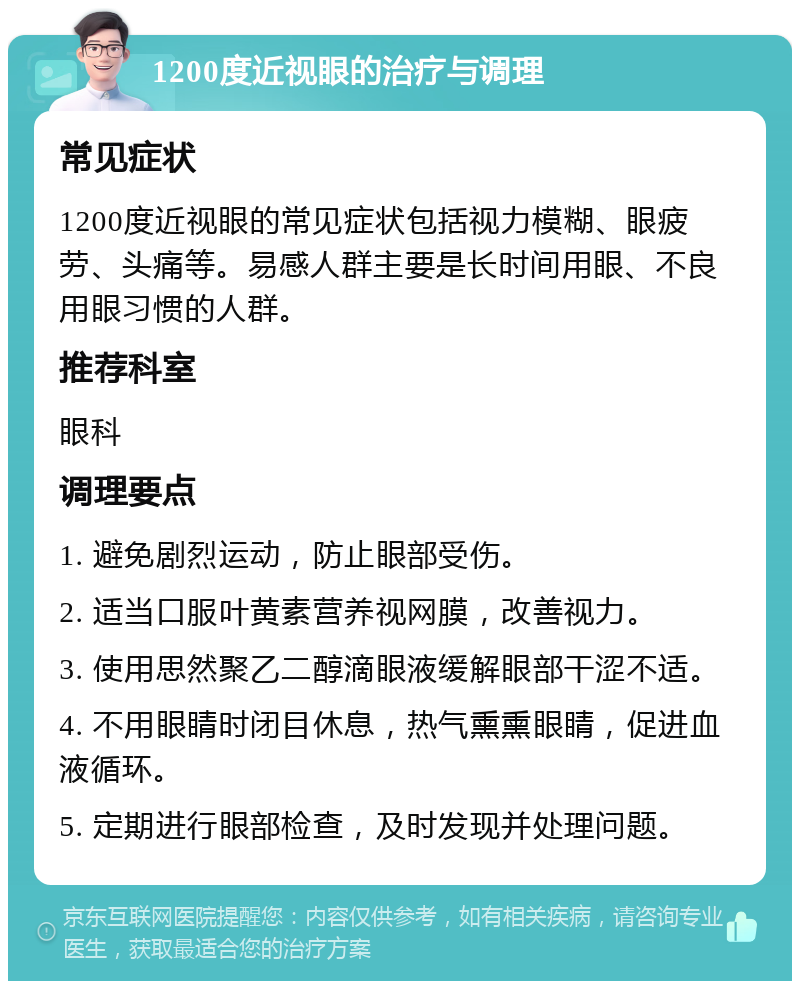 1200度近视眼的治疗与调理

常见症状

1200度近视眼的常见症状包括视力模糊、眼疲劳、头痛等。易感人群主要是长时间用眼、不良用眼习惯的人群。

推荐科室

眼科

调理要点

1. 避免剧烈运动，防止眼部受伤。

2. 适当口服叶黄素营养视网膜，改善视力。

3. 使用思然聚乙二醇滴眼液缓解眼部干涩不适。

4. 不用眼睛时闭目休息，热气熏熏眼睛，促进血液循环。

5. 定期进行眼部检查，及时发现并处理问题。

京东互联网医院提醒您：内容仅供参考，如有相关疾病，请咨询专业医生，获取最适合您的治疗方案